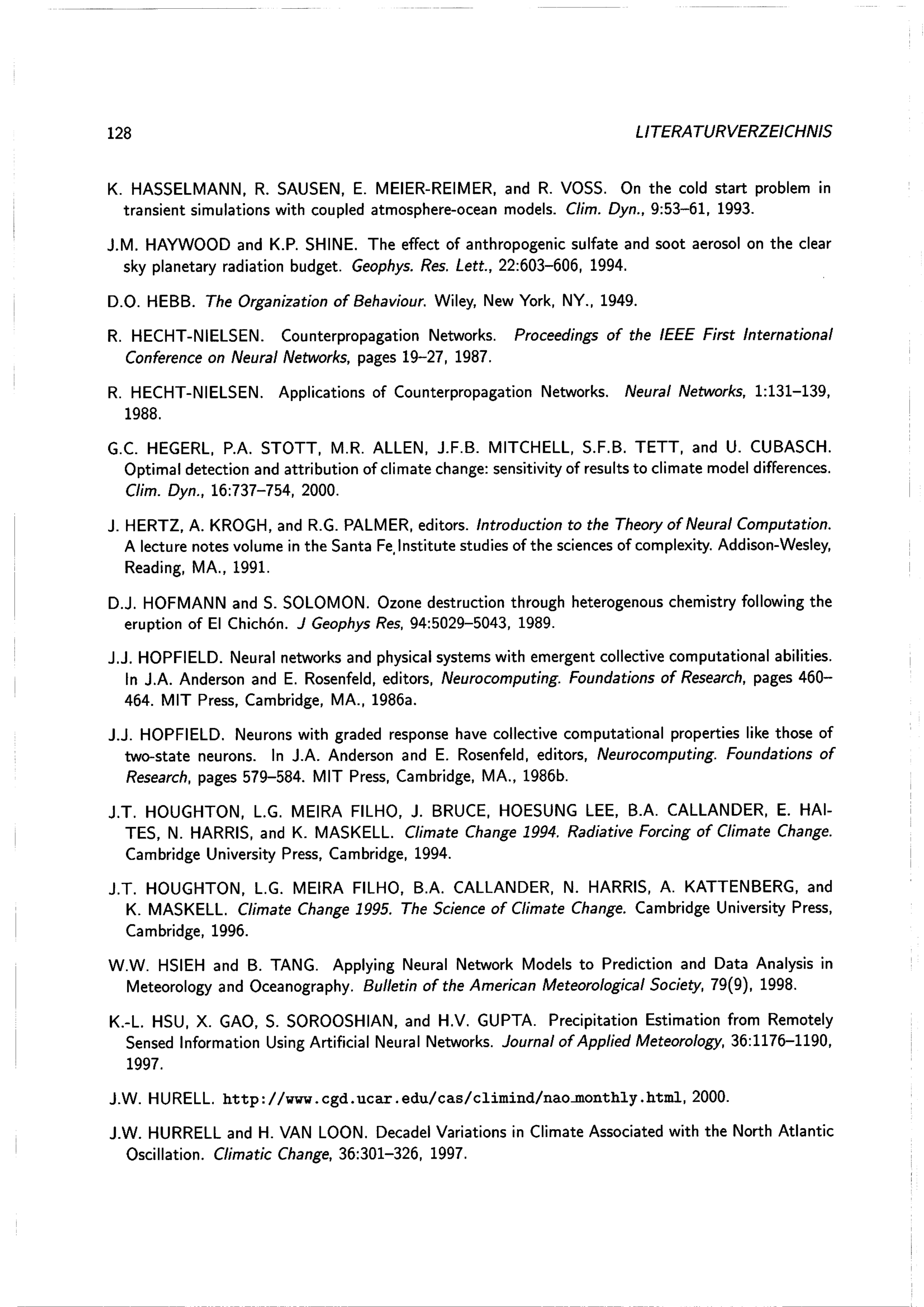 128 LITERATURVERZEICHNIS

K. HASSELMANN, R. SAUSEN, E. MEIER-REIMER, and R. VOSS. On the cold start problem in transient simulations with coupled atmosphere-ocean models. Clim. Dyn., 9:53–61, 1993.

J.M. HAYWOOD and K.P. SHINE. The effect of anthropogenic sulfate and soot aerosol on the clear sky planetary radiation budget. Geophys. Res. Lett., 22:603–606, 1994.

D.O. HEBB. The Organization of Behaviour. Wiley, New York, NY., 1949.

R. HECHT-NIELSEN. Counterpropagation Networks. Proceedings of the IEEE First International Conference on Neural Networks, pages 19–27, 1987.

R. HECHT-NIELSEN. Applications of Counterpropagation Networks. Neural Networks, 1:131–139, 1988.

G.C. HEGERL, P.A. STOTT, M.R. ALLEN, J.F.B. MITCHELL, S.F.B. TETT, and U. CUBASCH. Optimal detection and attribution of climate change: sensitivity of results to climate model differences. Clim. Dyn., 16:737–754, 2000.

J. HERTZ, A. KROGH, and R.G. PALMER, editors. Introduction to the Theory of Neural Computation. A lecture notes volume in the Santa Fe Institute studies of the sciences of complexity. Addison-Wesley, Reading, MA., 1991.

D.J. HOFMANN and S. SOLOMON. Ozone destruction through heterogenous chemistry following the eruption of El Chichón. J Geophys Res, 94:5029–5043, 1989.

J.J. HOPFIELD. Neural networks and physical systems with emergent collective computational abilities. In J.A. Anderson and E. Rosenfeld, editors, Neurocomputing. Foundations of Research, pages 460–464. MIT Press, Cambridge, MA., 1986a.

J.J. HOPFIELD. Neurons with graded response have collective computational properties like those of two-state neurons. In J.A. Anderson and E. Rosenfeld, editors, Neurocomputing. Foundations of Research, pages 579–584. MIT Press, Cambridge, MA., 1986b.

J.T. HOUGHTON, L.G. MEIRA FILHO, J. BRUCE, HOESUNG LEE, B.A. CALLANDER, E. HAITES, N. HARRIS, and K. MASKELL. Climate Change 1994. Radiative Forcing of Climate Change. Cambridge University Press, Cambridge, 1994.

J.T. HOUGHTON, L.G. MEIRA FILHO, B.A. CALLANDER, N. HARRIS, A. KATTENBERG, and K. MASKELL. Climate Change 1995. The Science of Climate Change. Cambridge University Press, Cambridge, 1996.

W.W. HSIEH and B. TANG. Applying Neural Network Models to Prediction and Data Analysis in Meteorology and Oceanography. Bulletin of the American Meteorological Society, 79(9), 1998.

K.-L. HSU, X. GAO, S. SOROOSHIAN, and H.V. GUPTA. Precipitation Estimation from Remotely Sensed Information Using Artificial Neural Networks. Journal of Applied Meteorology, 36:1176–1190, 1997.

J.W. HURELL. http://www.cgd.ucar.edu/cas/climind/nao_monthly.html, 2000.

J.W. HURRELL and H. VAN LOON. Decadel Variations in Climate Associated with the North Atlantic Oscillation. Climatic Change, 36:301–326, 1997.